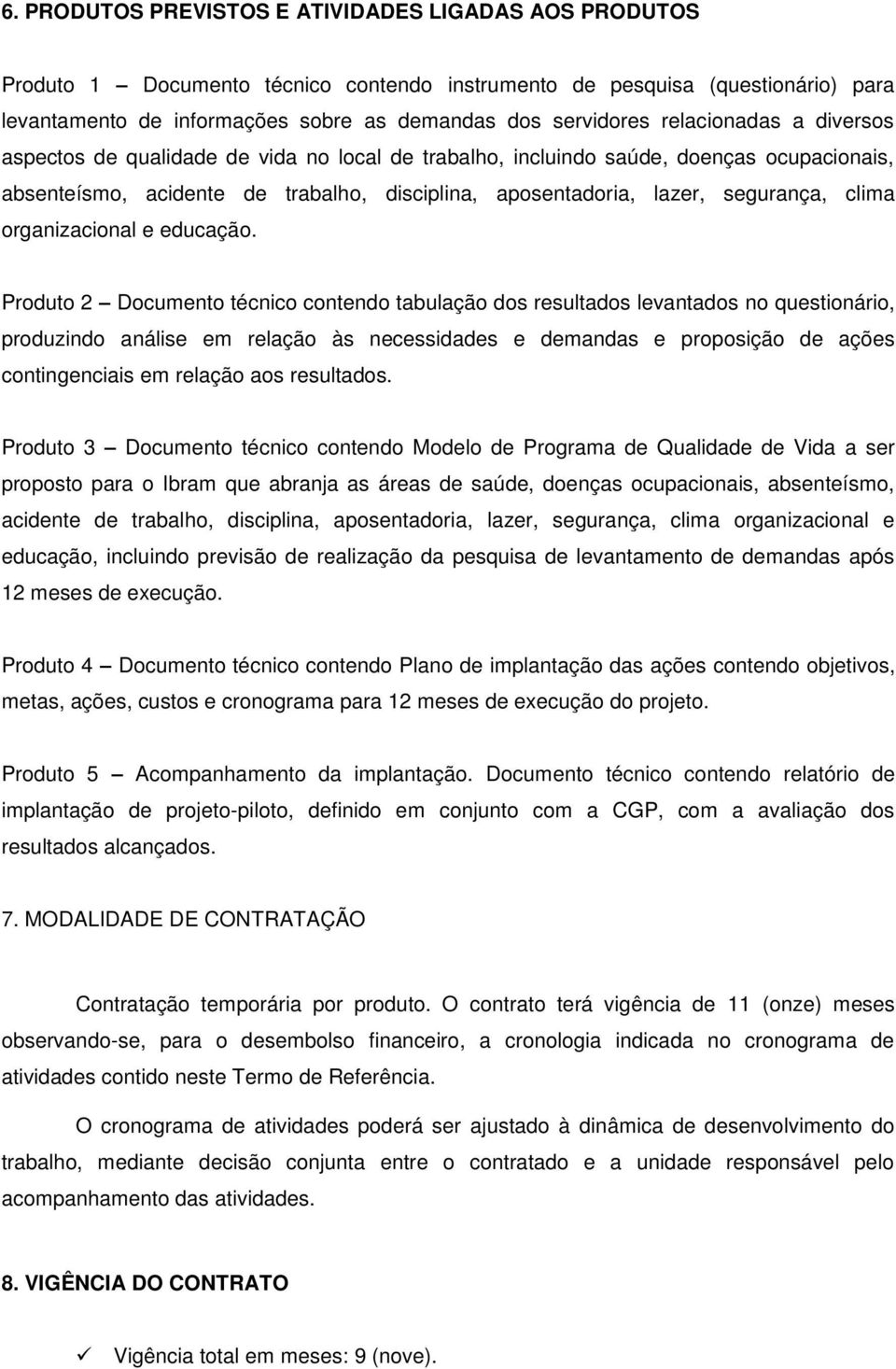 6. PRODUTOS PREVISTOS E ATIVIDADES LIGADAS AOS PRODUTOS

Produto 1 – Documento técnico contendo instrumento de pesquisa (questionário) para levantamento de informações sobre as demandas dos servidores relacionadas a diversos aspectos de qualidade de vida no local de trabalho, incluindo saúde, doenças ocupacionais, absenteísmo, acidente de trabalho, disciplina, aposentadoria, lazer, segurança, clima organizacional e educação.

Produto 2 – Documento técnico contendo tabulação dos resultados levantados no questionário, produzindo análise em relação às necessidades e demandas e proposição de ações contingenciais em relação aos resultados.

Produto 3 – Documento técnico contendo Modelo de Programa de Qualidade de Vida a ser proposto para o Ibram que abranja as áreas de saúde, doenças ocupacionais, absenteísmo, acidente de trabalho, disciplina, aposentadoria, lazer, segurança, clima organizacional e educação, incluindo previsão de realização da pesquisa de levantamento de demandas após 12 meses de execução.

Produto 4 – Documento técnico contendo Plano de implantação das ações contendo objetivos, metas, ações, custos e cronograma para 12 meses de execução do projeto.

Produto 5 – Acompanhamento da implantação. Documento técnico contendo relatório de implantação de projeto-piloto, definido em conjunto com a CGP, com a avaliação dos resultados alcançados.

7. MODALIDADE DE CONTRATAÇÃO

Contratação temporária por produto. O contrato terá vigência de 11 (onze) meses observando-se, para o desembolso financeiro, a cronologia indicada no cronograma de atividades contido neste Termo de Referência.

O cronograma de atividades poderá ser ajustado à dinâmica de desenvolvimento do trabalho, mediante decisão conjunta entre o contratado e a unidade responsável pelo acompanhamento das atividades.

8. VIGÊNCIA DO CONTRATO

✓ Vigência total em meses: 9 (nove).